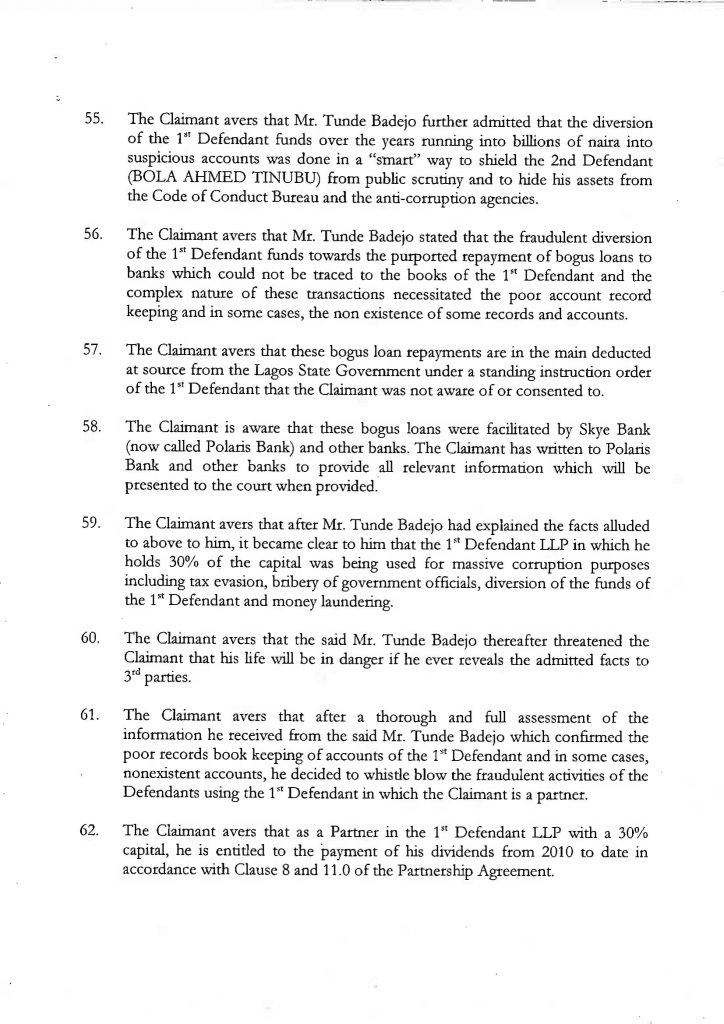 55. The Claimant avers that Mr. Tunde Badejo further admitted that the diversion of the 1$^{st}$ Defendant funds over the years running into billions of naira into suspicious accounts was done in a "smart" way to shield the 2nd Defendant (BOLA AHMED TINUBU) from public scrutiny and to hide his assets from the Code of Conduct Bureau and the anti-corruption agencies.

56. The Claimant avers that Mr. Tunde Badejo stated that the fraudulent diversion of the 1$^{st}$ Defendant funds towards the purported repayment of bogus loans to banks which could not be traced to the books of the 1$^{st}$ Defendant and the complex nature of these transactions necessitated the poor account record keeping and in some cases, the non existence of some records and accounts.

57. The Claimant avers that these bogus loan repayments are in the main deducted at source from the Lagos State Government under a standing instruction order of the 1$^{st}$ Defendant that the Claimant was not aware of or consented to.

58. The Claimant is aware that these bogus loans were facilitated by Skye Bank (now called Polaris Bank) and other banks. The Claimant has written to Polaris Bank and other banks to provide all relevant information which will be presented to the court when provided.

59. The Claimant avers that after Mr. Tunde Badejo had explained the facts alluded to above to him, it became clear to him that the 1$^{st}$ Defendant LLP in which he holds 30% of the capital was being used for massive corruption purposes including tax evasion, bribery of government officials, diversion of the funds of the 1$^{st}$ Defendant and money laundering.

60. The Claimant avers that the said Mr. Tunde Badejo thereafter threatened the Claimant that his life will be in danger if he ever reveals the admitted facts to 3$^{rd}$ parties.

61. The Claimant avers that after a thorough and full assessment of the information he received from the said Mr. Tunde Badejo which confirmed the poor records book keeping of accounts of the 1$^{st}$ Defendant and in some cases, nonexistent accounts, he decided to whistle blow the fraudulent activities of the Defendants using the 1$^{st}$ Defendant in which the Claimant is a partner.

62. The Claimant avers that as a Partner in the 1$^{st}$ Defendant LLP with a 30% capital, he is entitled to the payment of his dividends from 2010 to date in accordance with Clause 8 and 11.0 of the Partnership Agreement.